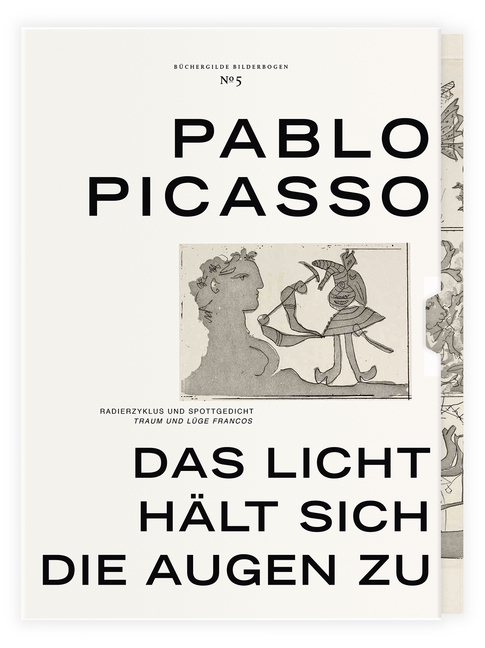 BÜCHERGILDE BILDERBOGEN
№ 5

PABLO
PICASSO

RADIERZYKLUS UND SPOTTGEDICHT
TRAUM UND LÜGE FRANCOS

DAS LICHT
HÄLT SICH
DIE AUGEN ZU